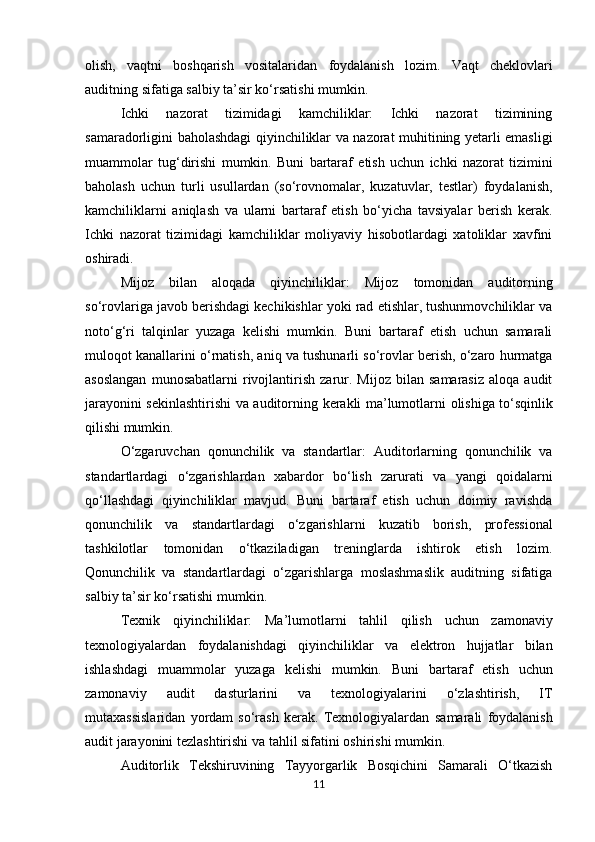 olish, vaqtni boshqarish vositalaridan foydalanish lozim. Vaqt cheklovlari auditning sifatiga salbiy ta’sir ko‘rsatishi mumkin.

Ichki nazorat tizimidagi kamchiliklar: Ichki nazorat tizimining samaradorligini baholashdagi qiyinchiliklar va nazorat muhitining yetarli emasligi muammolar tug‘dirishi mumkin. Buni bartaraf etish uchun ichki nazorat tizimini baholash uchun turli usullardan (so‘rovnomalar, kuzatuvlar, testlar) foydalanish, kamchiliklarni aniqlash va ularni bartaraf etish bo‘yicha tavsiyalar berish kerak. Ichki nazorat tizimidagi kamchiliklar moliyaviy hisobotlardagi xatoliklar xavfini oshiradi.

Mijoz bilan aloqada qiyinchiliklar: Mijoz tomonidan auditorning so‘rovlariga javob berishdagi kechikishlar yoki rad etishlar, tushunmovchiliklar va noto‘g‘ri talqinlar yuzaga kelishi mumkin. Buni bartaraf etish uchun samarali muloqot kanallarini o‘rnatish, aniq va tushunarli so‘rovlar berish, o‘zaro hurmatga asoslangan munosabatlarni rivojlantirish zarur. Mijoz bilan samarasiz aloqa audit jarayonini sekinlashtirishi va auditorning kerakli ma’lumotlarni olishiga to‘sqinlik qilishi mumkin.

O‘zgaruvchan qonunchilik va standartlar: Auditorlarning qonunchilik va standartlardagi o‘zgarishlardan xabardor bo‘lish zarurati va yangi qoidalarni qo‘llashdagi qiyinchiliklar mavjud. Buni bartaraf etish uchun doimiy ravishda qonunchilik va standartlardagi o‘zgarishlarni kuzatib borish, professional tashkilotlar tomonidan o‘tkaziladigan treninglarda ishtirok etish lozim. Qonunchilik va standartlardagi o‘zgarishlarga moslashmaslik auditning sifatiga salbiy ta’sir ko‘rsatishi mumkin.

Texnik qiyinchiliklar: Ma’lumotlarni tahlil qilish uchun zamonaviy texnologiyalardan foydalanishdagi qiyinchiliklar va elektron hujjatlar bilan ishlashdagi muammolar yuzaga kelishi mumkin. Buni bartaraf etish uchun zamonaviy audit dasturlarini va texnologiyalarini o‘zlashtirish, IT mutaxassislaridan yordam so‘rash kerak. Texnologiyalardan samarali foydalanish audit jarayonini tezlashtirishi va tahlil sifatini oshirishi mumkin.

Auditorlik Tekshiruvining Tayyorgarlik Bosqichini Samarali O‘tkazish

11